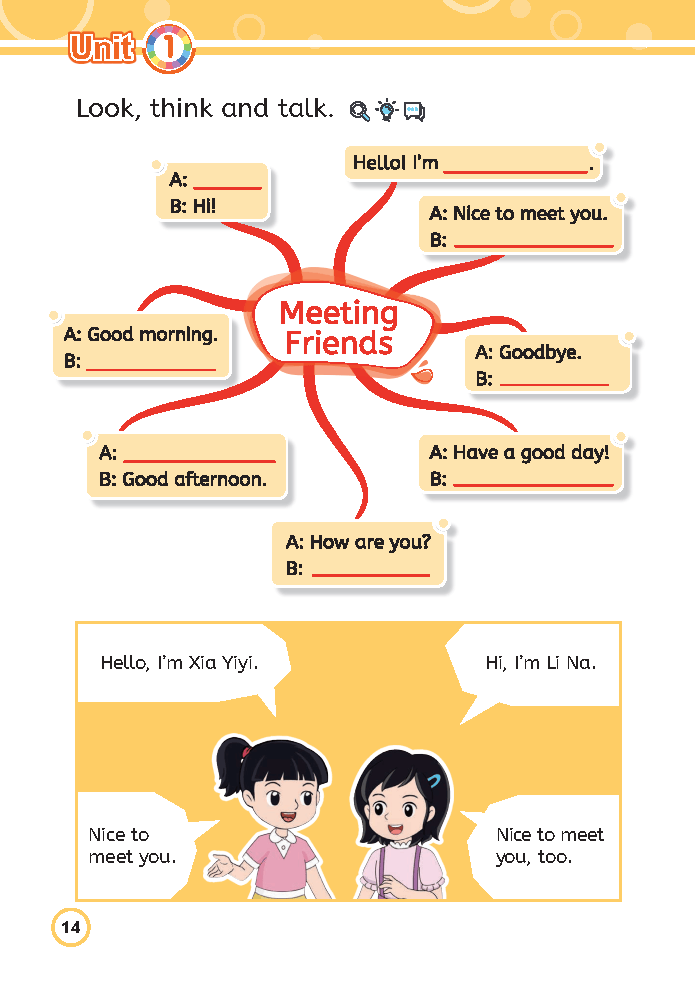 Unit 1

Look, think and talk.

Meeting Friends

A: ____
B: Hi!

Hello! I'm ____.

A: Nice to meet you.
B: ____

A: Good morning.
B: ____

A: Goodbye.
B: ____

A: ____
B: Good afternoon.

A: Have a good day!
B: ____

A: How are you?
B: ____

Hello, I'm Xia Yiyi.

Hi, I'm Li Na.

Nice to meet you.

Nice to meet you, too.

14